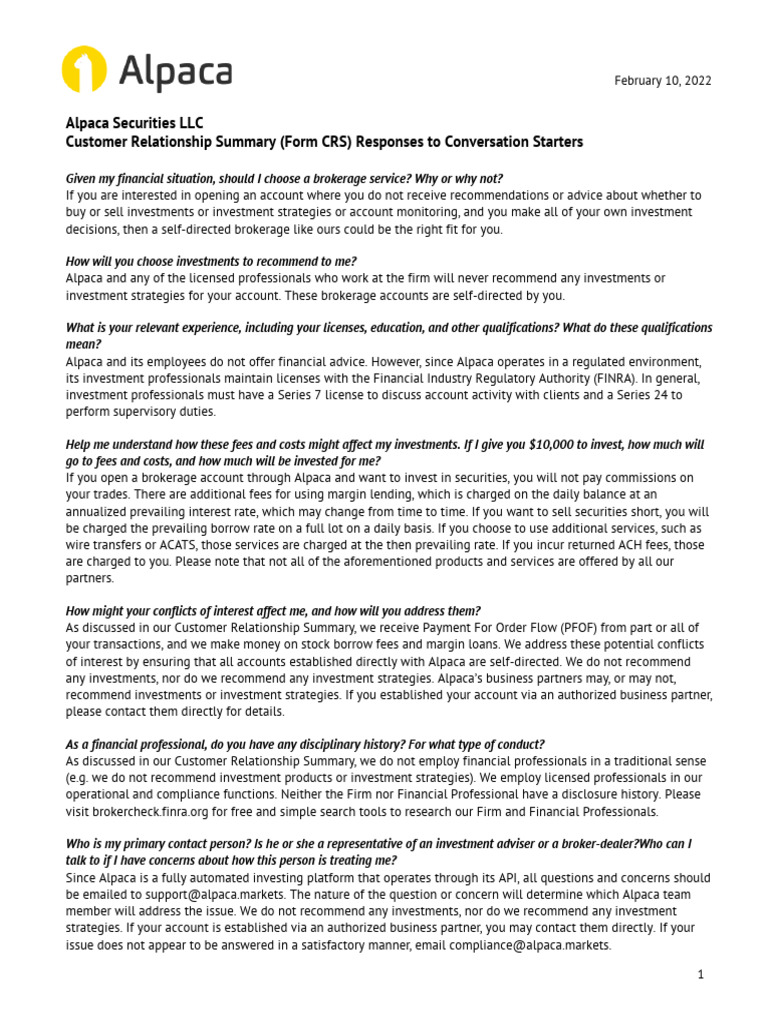 Alpaca

February 10, 2022

Alpaca Securities LLC
Customer Relationship Summary (Form CRS) Responses to Conversation Starters

Given my financial situation, should I choose a brokerage service? Why or why not?
If you are interested in opening an account where you do not receive recommendations or advice about whether to buy or sell investments or investment strategies or account monitoring, and you make all of your own investment decisions, then a self-directed brokerage like ours could be the right fit for you.

How will you choose investments to recommend to me?
Alpaca and any of the licensed professionals who work at the firm will never recommend any investments or investment strategies for your account. These brokerage accounts are self-directed by you.

What is your relevant experience, including your licenses, education, and other qualifications? What do these qualifications mean?
Alpaca and its employees do not offer financial advice. However, since Alpaca operates in a regulated environment, its investment professionals maintain licenses with the Financial Industry Regulatory Authority (FINRA). In general, investment professionals must have a Series 7 license to discuss account activity with clients and a Series 24 to perform supervisory duties.

Help me understand how these fees and costs might affect my investments. If I give you $10,000 to invest, how much will go to fees and costs, and how much will be invested for me?
If you open a brokerage account through Alpaca and want to invest in securities, you will not pay commissions on your trades. There are additional fees for using margin lending, which is charged on the daily balance at an annualized prevailing interest rate, which may change from time to time. If you want to sell securities short, you will be charged the prevailing borrow rate on a full lot on a daily basis. If you choose to use additional services, such as wire transfers or ACATS, those services are charged at the then prevailing rate. If you incur returned ACH fees, those are charged to you. Please note that not all of the aforementioned products and services are offered by all our partners.

How might your conflicts of interest affect me, and how will you address them?
As discussed in our Customer Relationship Summary, we receive Payment For Order Flow (PFOF) from part or all of your transactions, and we make money on stock borrow fees and margin loans. We address these potential conflicts of interest by ensuring that all accounts established directly with Alpaca are self-directed. We do not recommend any investments, nor do we recommend any investment strategies. Alpaca's business partners may, or may not, recommend investments or investment strategies. If you established your account via an authorized business partner, please contact them directly for details.

As a financial professional, do you have any disciplinary history? For what type of conduct?
As discussed in our Customer Relationship Summary, we do not employ financial professionals in a traditional sense (e.g. we do not recommend investment products or investment strategies). We employ licensed professionals in our operational and compliance functions. Neither the Firm nor Financial Professional have a disclosure history. Please visit brokercheck.finra.org for free and simple search tools to research our Firm and Financial Professionals.

Who is my primary contact person? Is he or she a representative of an investment adviser or a broker-dealer?Who can I talk to if I have concerns about how this person is treating me?
Since Alpaca is a fully automated investing platform that operates through its API, all questions and concerns should be emailed to support@alpaca.markets. The nature of the question or concern will determine which Alpaca team member will address the issue. We do not recommend any investments, nor do we recommend any investment strategies. If your account is established via an authorized business partner, you may contact them directly. If your issue does not appear to be answered in a satisfactory manner, email compliance@alpaca.markets.

1